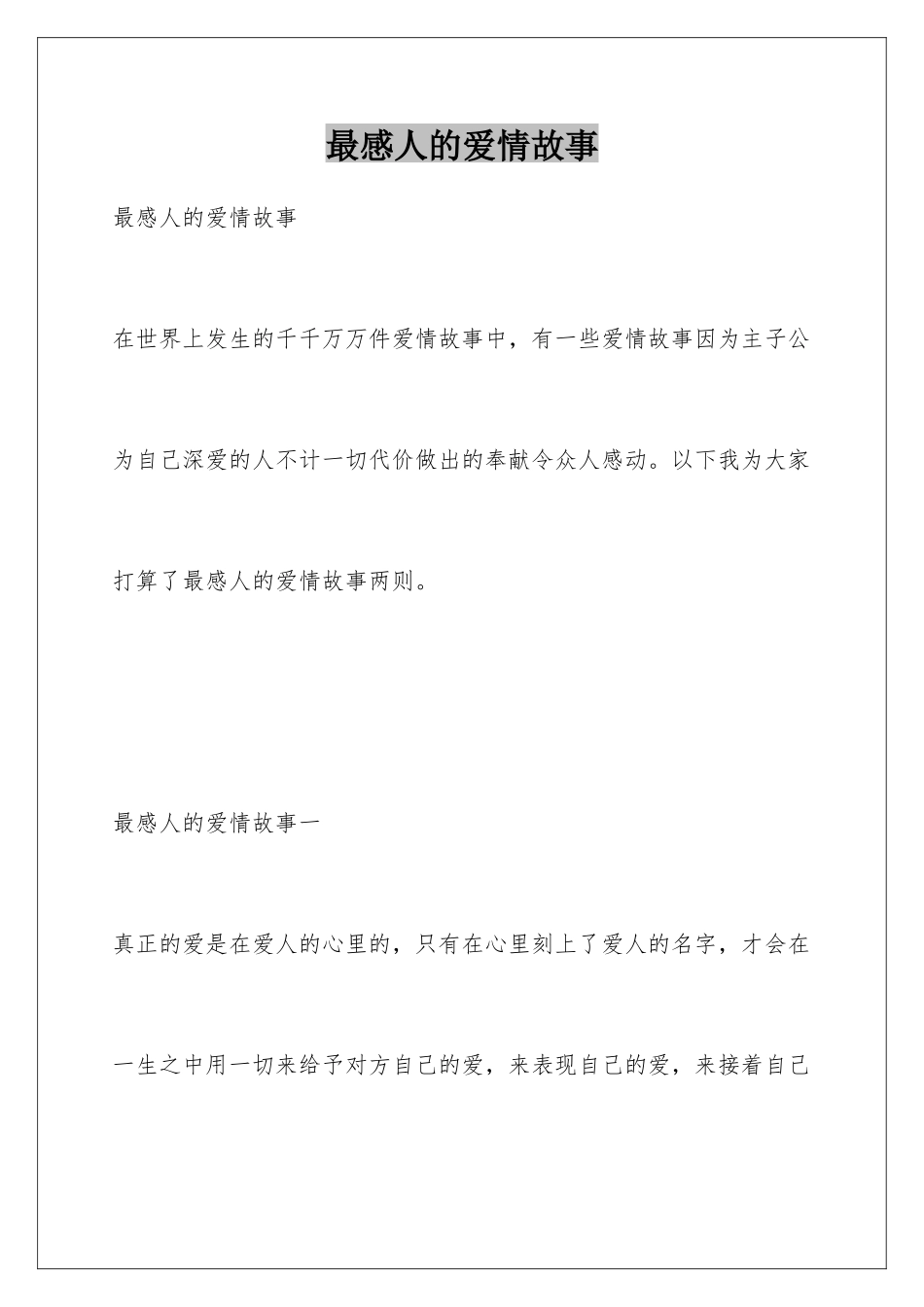 最感人的爱情故事

最感人的爱情故事

在世界上发生的千千万万件爱情故事中，有一些爱情故事因为主子公为自己深爱的人不计一切代价做出的奉献令众人感动。以下我为大家打算了最感人的爱情故事两则。

最感人的爱情故事一

真正的爱是在爱人的心里的，只有在心里刻上了爱人的名字，才会在一生之中用一切来给予对方自己的爱，来表现自己的爱，来接着自己